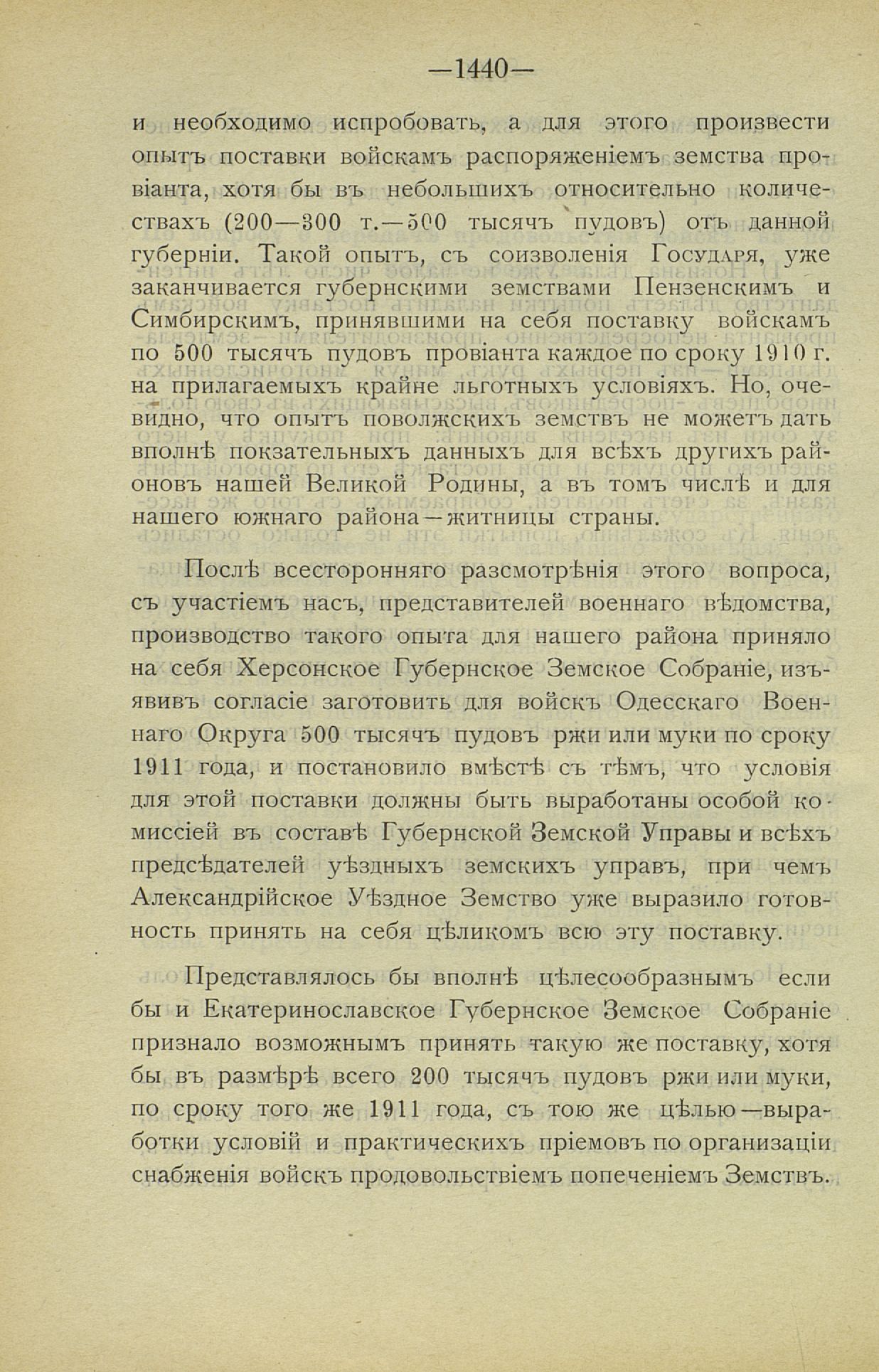 —1440—

и необходимо испробовать, а для этого произвести опытъ поставки войскамъ распоряженіемъ земства провіанта, хотя бы въ небольшихъ относительно количествахъ (200—300 т.—500 тысячъ пудовъ) отъ данной губерніи. Такой опытъ, съ соизволенія Государя, уже заканчивается губернскими земствами Пензенскимъ и Симбирскимъ, принявшими на себя поставку войскамъ по 500 тысячъ пудовъ провіанта каждое по сроку 1910 г. на прилагаемыхъ крайне льготныхъ условіяхъ. Но, очевидно, что опытъ поволжскихъ земствъ не можетъ дать вполнѣ показательныхъ данныхъ для всѣхъ другихъ районовъ нашей Великой Родины, а въ томъ числѣ и для нашего южнаго района—житницы страны.

Послѣ всесторонняго разсмотрѣнія этого вопроса, съ участіемъ насъ, представителей военнаго вѣдомства, производство такого опыта для нашего района приняло на себя Херсонское Губернское Земское Собраніе, изъявивъ согласіе заготовить для войскъ Одесскаго Военнаго Округа 500 тысячъ пудовъ ржи или муки по сроку 1911 года, и постановило вмѣстѣ съ тѣмъ, что условія для этой поставки должны быть выработаны особой комиссіей въ составѣ Губернской Земской Управы и всѣхъ предсѣдателей уѣздныхъ земскихъ управъ, при чемъ Александрійское Уѣздное Земство уже выразило готовность принять на себя цѣликомъ всю эту поставку.

Представлялось бы вполнѣ цѣлесообразнымъ если бы и Екатеринославское Губернское Земское Собраніе признало возможнымъ принять такую же поставку, хотя бы въ размѣрѣ всего 200 тысячъ пудовъ ржи или муки, по сроку того же 1911 года, съ тою же цѣлью—выработки условій и практическихъ пріемовъ по организаціи снабженія войскъ продовольствіемъ попеченіемъ Земствъ.